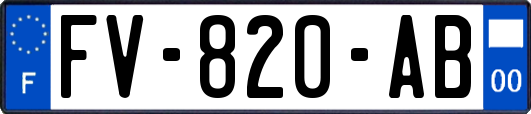 F

FV-820-AB

00